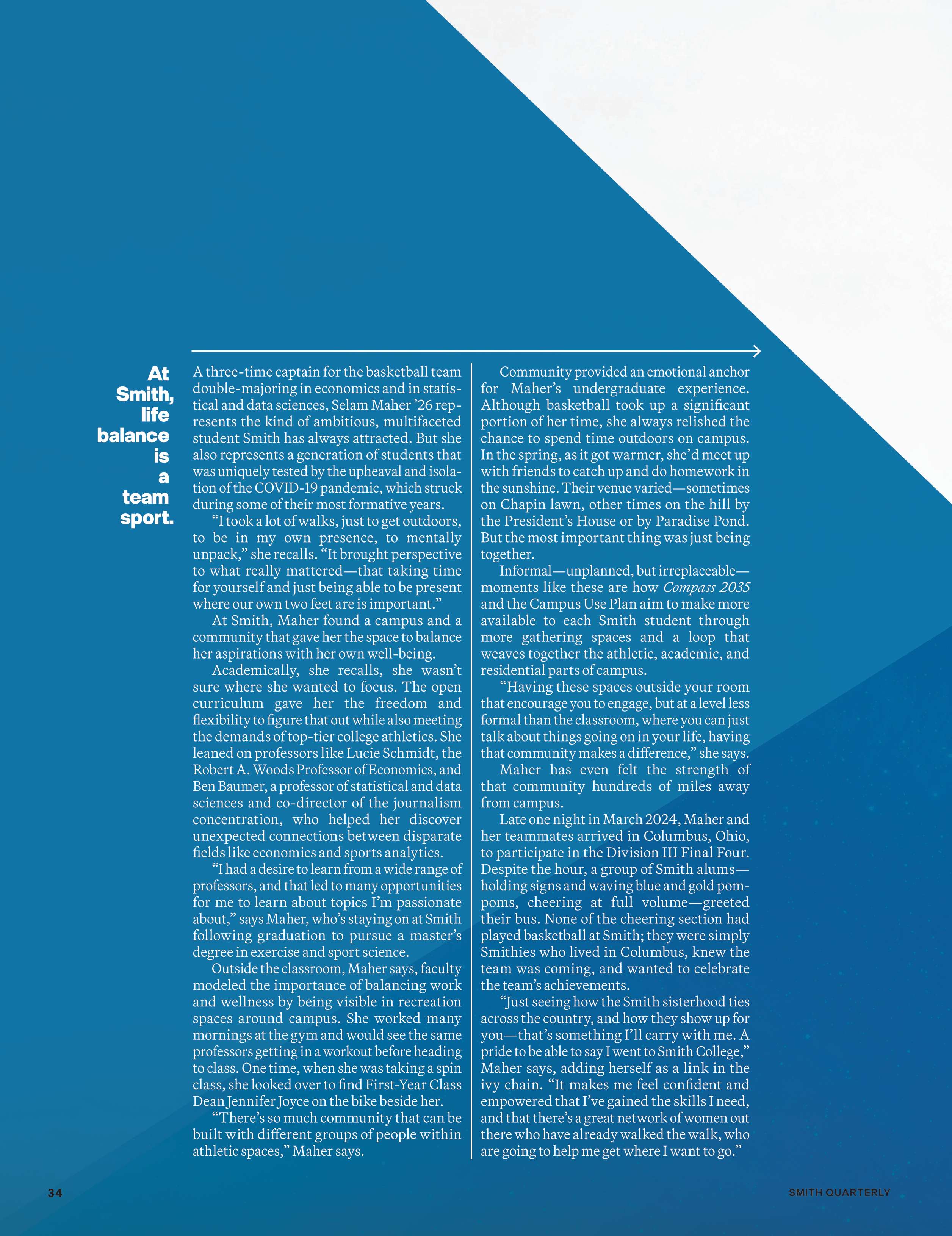 At Smith, life balance is a team sport.

A three-time captain for the basketball team double-majoring in economics and in statistical and data sciences, Selam Maher ’26 represents the kind of ambitious, multifaceted student Smith has always attracted. But she also represents a generation of students that was uniquely tested by the upheaval and isolation of the COVID-19 pandemic, which struck during some of their most formative years.

“I took a lot of walks, just to get outdoors, to be in my own presence, to mentally unpack,” she recalls. “It brought perspective to what really mattered—that taking time for yourself and just being able to be present where our own two feet are is important.”

At Smith, Maher found a campus and a community that gave her the space to balance her aspirations with her own well-being.

Academically, she recalls, she wasn’t sure where she wanted to focus. The open curriculum gave her the freedom and flexibility to figure that out while also meeting the demands of top-tier college athletics. She leaned on professors like Lucie Schmidt, the Robert A. Woods Professor of Economics, and Ben Baumer, a professor of statistical and data sciences and co-director of the journalism concentration, who helped her discover unexpected connections between disparate fields like economics and sports analytics.

“I had a desire to learn from a wide range of professors, and that led to many opportunities for me to learn about topics I’m passionate about,” says Maher, who’s staying on at Smith following graduation to pursue a master’s degree in exercise and sport science.

Outside the classroom, Maher says, faculty modeled the importance of balancing work and wellness by being visible in recreation spaces around campus. She worked many mornings at the gym and would see the same professors getting in a workout before heading to class. One time, when she was taking a spin class, she looked over to find First-Year Class Dean Jennifer Joyce on the bike beside her.

“There’s so much community that can be built with different groups of people within athletic spaces,” Maher says.

Community provided an emotional anchor for Maher’s undergraduate experience. Although basketball took up a significant portion of her time, she always relished the chance to spend time outdoors on campus. In the spring, as it got warmer, she’d meet up with friends to catch up and do homework in the sunshine. Their venue varied—sometimes on Chapin lawn, other times on the hill by the President’s House or by Paradise Pond. But the most important thing was just being together.

Informal—unplanned, but irreplaceable—moments like these are how Compass 2035 and the Campus Use Plan aim to make more available to each Smith student through more gathering spaces and a loop that weaves together the athletic, academic, and residential parts of campus.

“Having these spaces outside your room that encourage you to engage, but at a level less formal than the classroom, where you can just talk about things going on in your life, having that community makes a difference,” she says.

Maher has even felt the strength of that community hundreds of miles away from campus.

Late one night in March 2024, Maher and her teammates arrived in Columbus, Ohio, to participate in the Division III Final Four. Despite the hour, a group of Smith alums—holding signs and waving blue and gold pompoms, cheering at full volume—greeted their bus. None of the cheering section had played basketball at Smith; they were simply Smithies who lived in Columbus, knew the team was coming, and wanted to celebrate the team’s achievements.

“Just seeing how the Smith sisterhood ties across the country, and how they show up for you—that’s something I’ll carry with me. A pride to be able to say I went to Smith College,” Maher says, adding herself as a link in the ivy chain. “It makes me feel confident and empowered that I’ve gained the skills I need, and that there’s a great network of women out there who have already walked the walk, who are going to help me get where I want to go.”

34

SMITH QUARTERLY